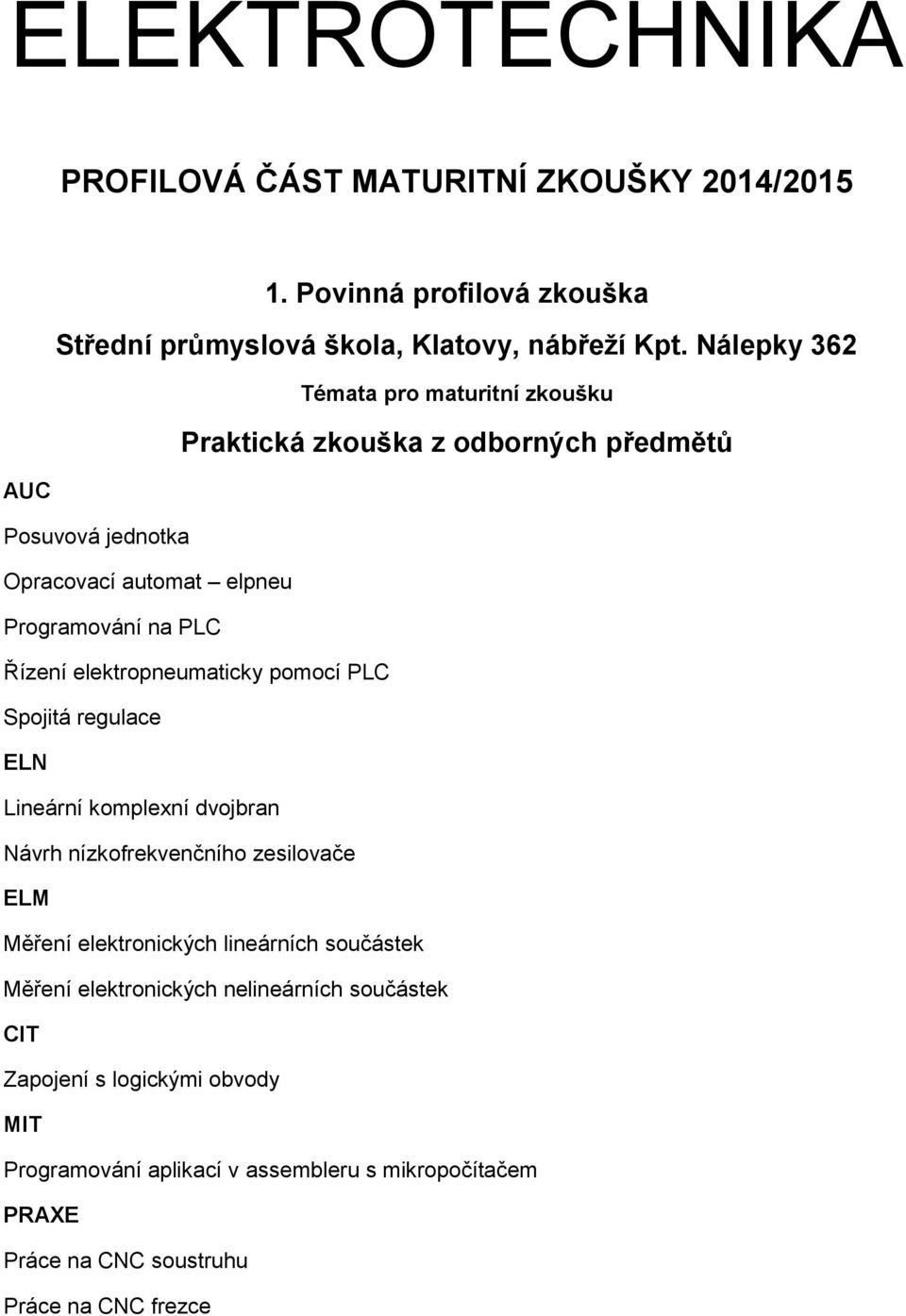 ELEKTROTECHNIKA

PROFILOVÁ ČÁST MATURITNÍ ZKOUŠKY 2014/2015

1. Povinná profilová zkouška

Střední průmyslová škola, Klatovy, nábřeží Kpt. Nálepky 362

Témata pro maturitní zkoušku

Praktická zkouška z odborných předmětů

AUC

Posuvová jednotka

Opracovací automat – elpneu

Programování na PLC

Řízení elektropneumaticky pomocí PLC

Spojitá regulace

ELN

Lineární komplexní dvojbran

Návrh nízkofrekvenčního zesilovače

ELM

Měření elektronických lineárních součástek

Měření elektronických nelineárních součástek

CIT

Zapojení s logickými obvody

MIT

Programování aplikací v assembleru s mikropočítačem

PRAXE

Práce na CNC soustruhu

Práce na CNC frezce